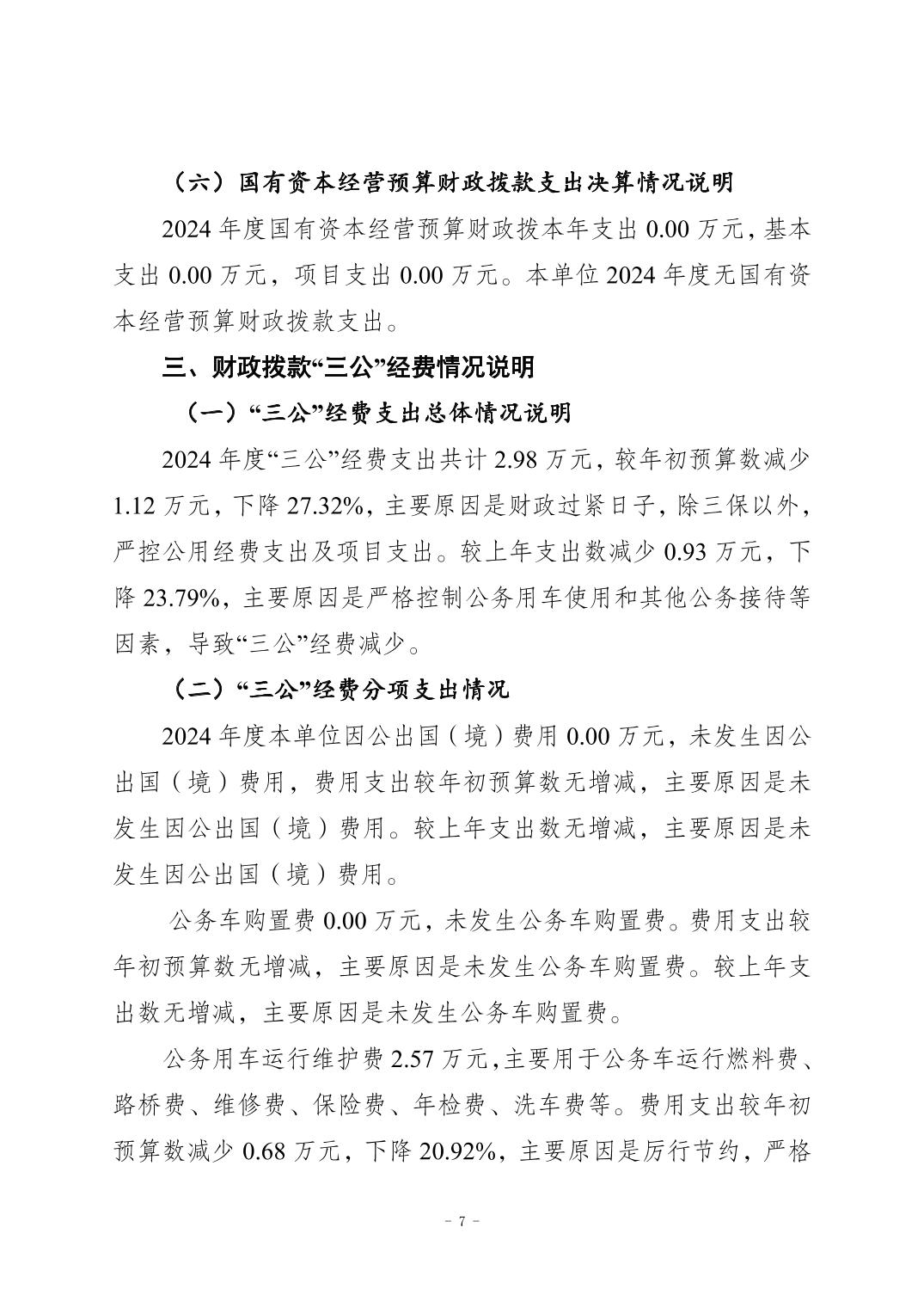 （六）国有资本经营预算财政拨款支出决算情况说明

2024 年度国有资本经营预算财政拨本年支出 0.00 万元，基本支出 0.00 万元，项目支出 0.00 万元。本单位 2024 年度无国有资本经营预算财政拨款支出。

三、财政拨款“三公”经费情况说明

（一）“三公”经费支出总体情况说明

2024 年度“三公”经费支出共计 2.98 万元，较年初预算数减少 1.12 万元，下降 27.32%，主要原因是财政过紧日子，除三保以外，严控公用经费支出及项目支出。较上年支出数减少 0.93 万元，下降 23.79%，主要原因是严格控制公务用车使用和其他公务接待等因素，导致“三公”经费减少。

（二）“三公”经费分项支出情况

2024 年度本单位因公出国（境）费用 0.00 万元，未发生因公出国（境）费用，费用支出较年初预算数无增减，主要原因是未发生因公出国（境）费用。较上年支出数无增减，主要原因是未发生因公出国（境）费用。

公务车购置费 0.00 万元，未发生公务车购置费。费用支出较年初预算数无增减，主要原因是未发生公务车购置费。较上年支出数无增减，主要原因是未发生公务车购置费。

公务用车运行维护费 2.57 万元，主要用于公务车运行燃料费、路桥费、维修费、保险费、年检费、洗车费等。费用支出较年初预算数减少 0.68 万元，下降 20.92%，主要原因是厉行节约，严格

- 7 -